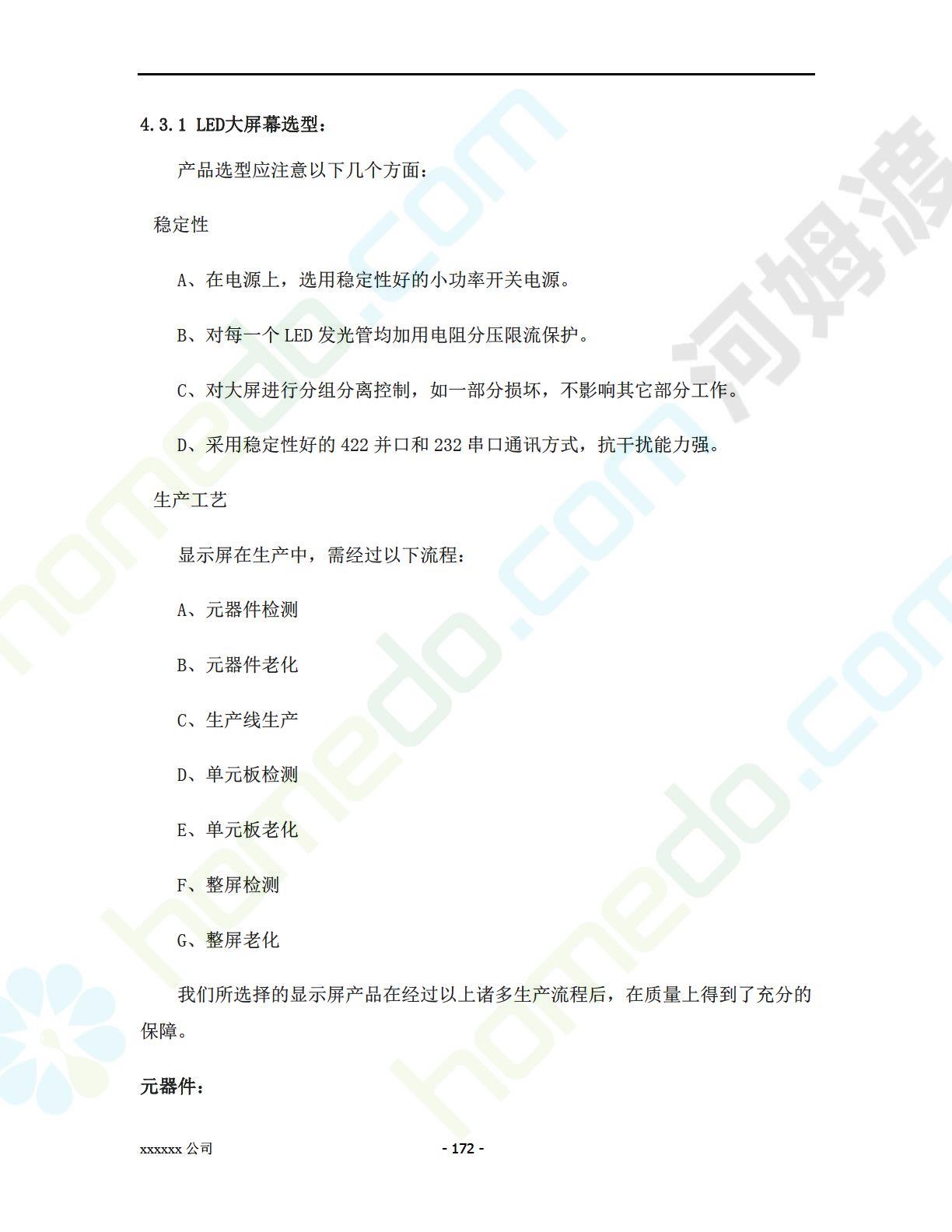 4.3.1 LED大屏幕选型：

产品选型应注意以下几个方面：

稳定性

A、在电源上，选用稳定性好的小功率开关电源。

B、对每一个 LED 发光管均加用电阻分压限流保护。

C、对大屏进行分组分离控制，如一部分损坏，不影响其它部分工作。

D、采用稳定性好的 422 并口和 232 串口通讯方式，抗干扰能力强。

生产工艺

显示屏在生产中，需经过以下流程：

A、元器件检测

B、元器件老化

C、生产线生产

D、单元板检测

E、单元板老化

F、整屏检测

G、整屏老化

我们所选择的显示屏产品在经过以上诸多生产流程后，在质量上得到了充分的保障。

元器件：

xxxxxx 公司

- 172 -

homedo.com

河姆渡